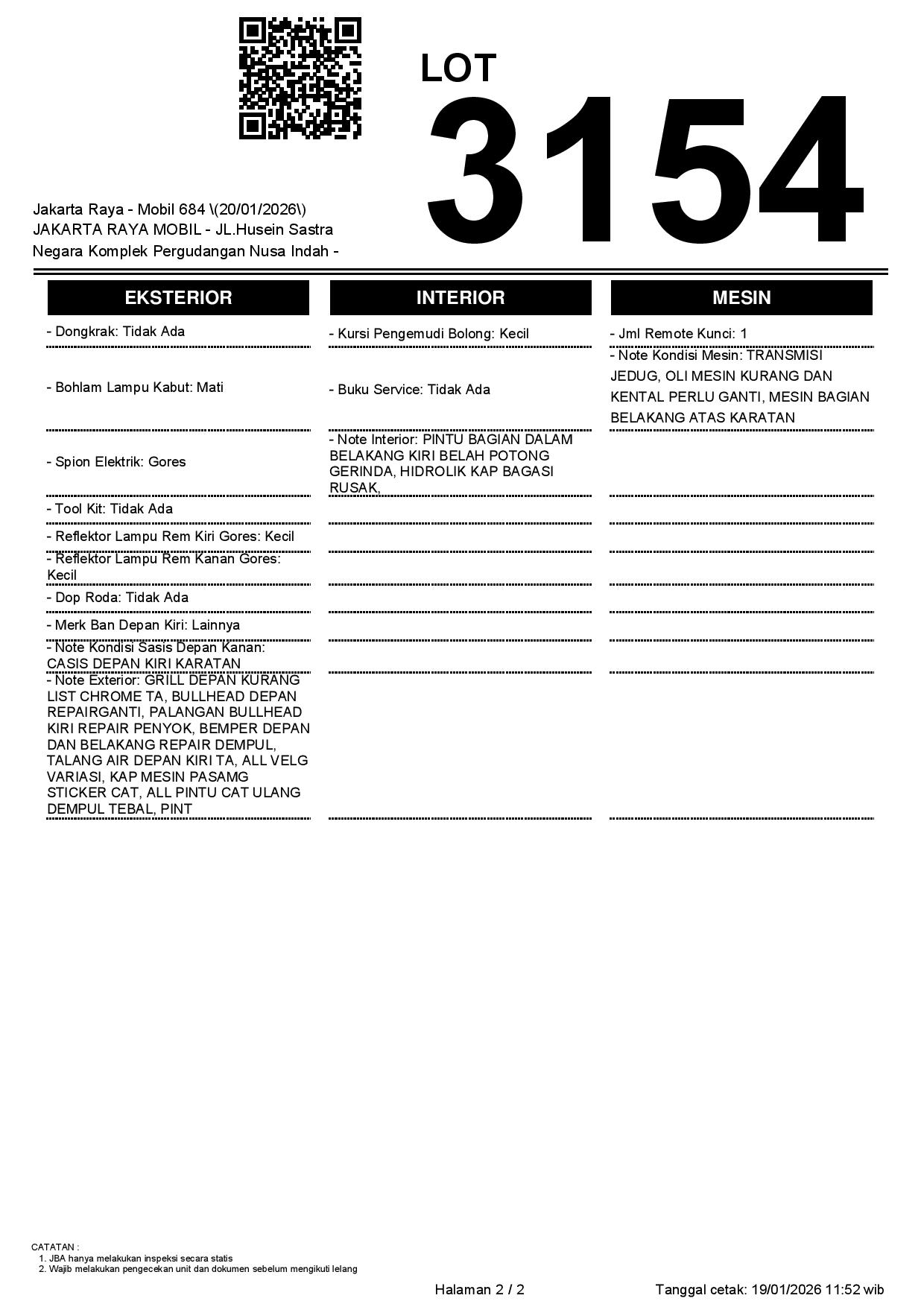 LOT
3154

Jakarta Raya - Mobil 684 \(20/01/2026\)
JAKARTA RAYA MOBIL - JL.Husein Sastra Negara Komplek Pergudangan Nusa Indah -

EKSTERIOR

- Dongkrak: Tidak Ada

- Bohlam Lampu Kabut: Mati

- Spion Elektrik: Gores

- Tool Kit: Tidak Ada

- Reflektor Lampu Rem Kiri Gores: Kecil

- Reflektor Lampu Rem Kanan Gores: Kecil

- Dop Roda: Tidak Ada

- Merk Ban Depan Kiri: Lainnya

- Note Kondisi Sasis Depan Kanan: CASIS DEPAN KIRI KARATAN

- Note Exterior: GRILL DEPAN KURANG LIST CHROME TA, BULLHEAD DEPAN REPAIRGANTI, PALANGAN BULLHEAD KIRI REPAIR PENYOK, BEMPER DEPAN DAN BELAKANG REPAIR DEMPUL, TALANG AIR DEPAN KIRI TA, ALL VELG VARIASI, KAP MESIN PASAMG STICKER CAT, ALL PINTU CAT ULANG DEMPUL TEBAL, PINT

INTERIOR

- Kursi Pengemudi Bolong: Kecil

- Buku Service: Tidak Ada

- Note Interior: PINTU BAGIAN DALAM BELAKANG KIRI BELAH POTONG GERINDA, HIDROLIK KAP BAGASI RUSAK,

MESIN

- Jml Remote Kunci: 1

- Note Kondisi Mesin: TRANSMISI JEDUG, OLI MESIN KURANG DAN KENTAL PERLU GANTI, MESIN BAGIAN BELAKANG ATAS KARATAN

CATATAN :
1. JBA hanya melakukan inspeksi secara statis
2. Wajib melakukan pengecekan unit dan dokumen sebelum mengikuti lelang

Halaman 2 / 2

Tanggal cetak: 19/01/2026 11:52 wib